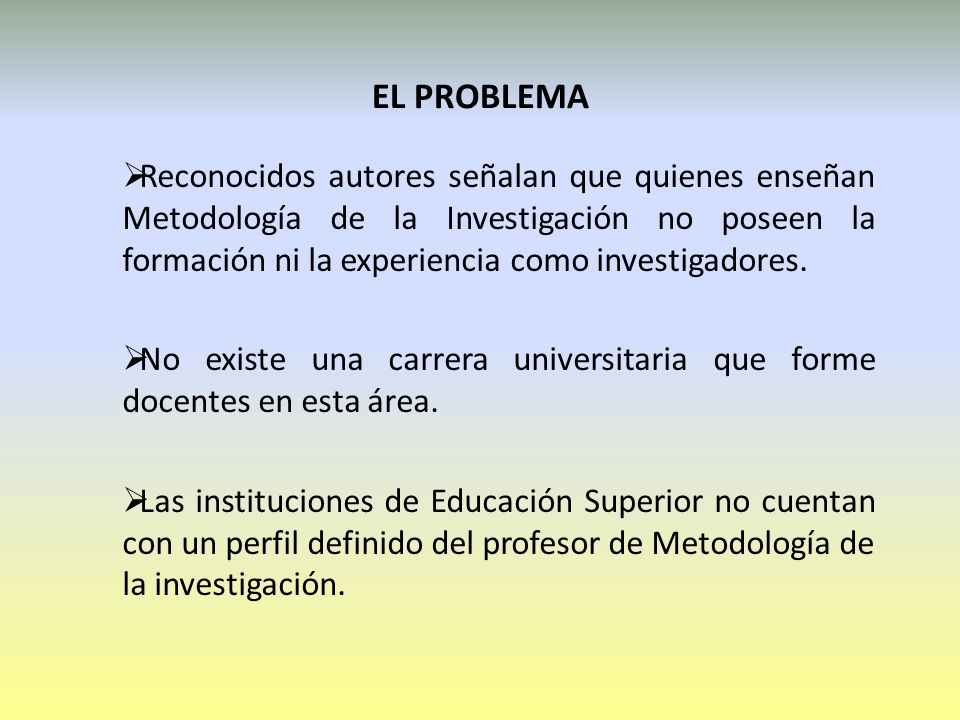 EL PROBLEMA

➢Reconocidos autores señalan que quienes enseñan Metodología de la Investigación no poseen la formación ni la experiencia como investigadores.

➢No existe una carrera universitaria que forme docentes en esta área.

➢Las instituciones de Educación Superior no cuentan con un perfil definido del profesor de Metodología de la investigación.